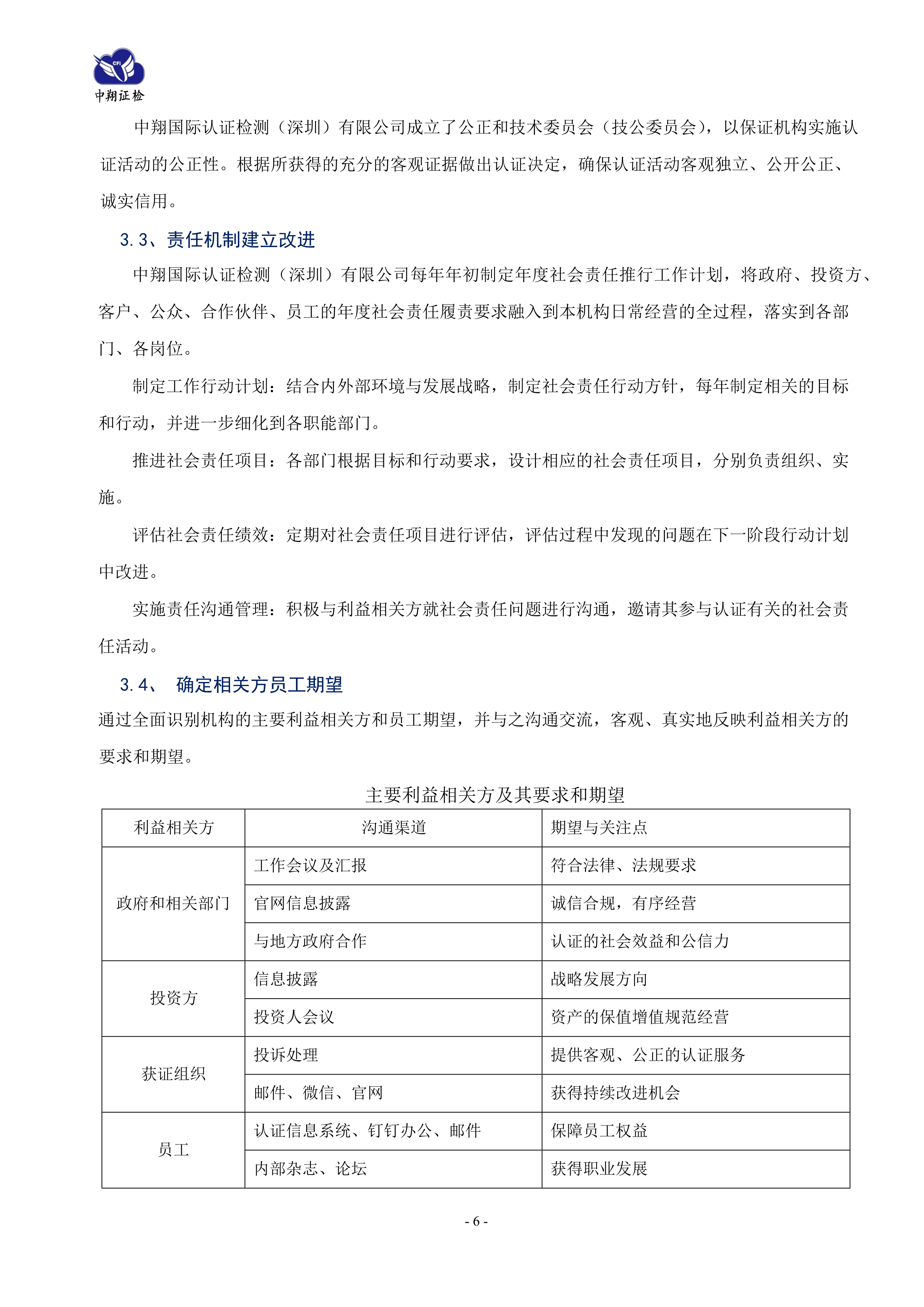 CFI
中翔证检

中翔国际认证检测（深圳）有限公司成立了公正和技术委员会（技公委员会），以保证机构实施认证活动的公正性。根据所获得的充分的客观证据做出认证决定，确保认证活动客观独立、公开公正、诚实信用。

3.3、责任机制建立改进

中翔国际认证检测（深圳）有限公司每年年初制定年度社会责任推行工作计划，将政府、投资方、客户、公众、合作伙伴、员工的年度社会责任履责要求融入到本机构日常经营的全过程，落实到各部门、各岗位。

制定工作行动计划：结合内外部环境与发展战略，制定社会责任行动方针，每年制定相关的目标和行动，并进一步细化到各职能部门。

推进社会责任项目：各部门根据目标和行动要求，设计相应的社会责任项目，分别负责组织、实施。

评估社会责任绩效：定期对社会责任项目进行评估，评估过程中发现的问题在下一阶段行动计划中改进。

实施责任沟通管理：积极与利益相关方就社会责任问题进行沟通，邀请其参与认证有关的社会责任活动。

3.4、 确定相关方员工期望

通过全面识别机构的主要利益相关方和员工期望，并与之沟通交流，客观、真实地反映利益相关方的要求和期望。

主要利益相关方及其要求和期望

| 利益相关方 | 沟通渠道 | 期望与关注点 |
|---|---|---|
| 政府和相关部门 | 工作会议及汇报 | 符合法律、法规要求 |
| | 官网信息披露 | 诚信合规，有序经营 |
| | 与地方政府合作 | 认证的社会效益和公信力 |
| 投资方 | 信息披露 | 战略发展方向 |
| | 投资人会议 | 资产的保值增值规范经营 |
| 获证组织 | 投诉处理 | 提供客观、公正的认证服务 |
| | 邮件、微信、官网 | 获得持续改进机会 |
| 员工 | 认证信息系统、钉钉办公、邮件 | 保障员工权益 |
| | 内部杂志、论坛 | 获得职业发展 |

- 6 -